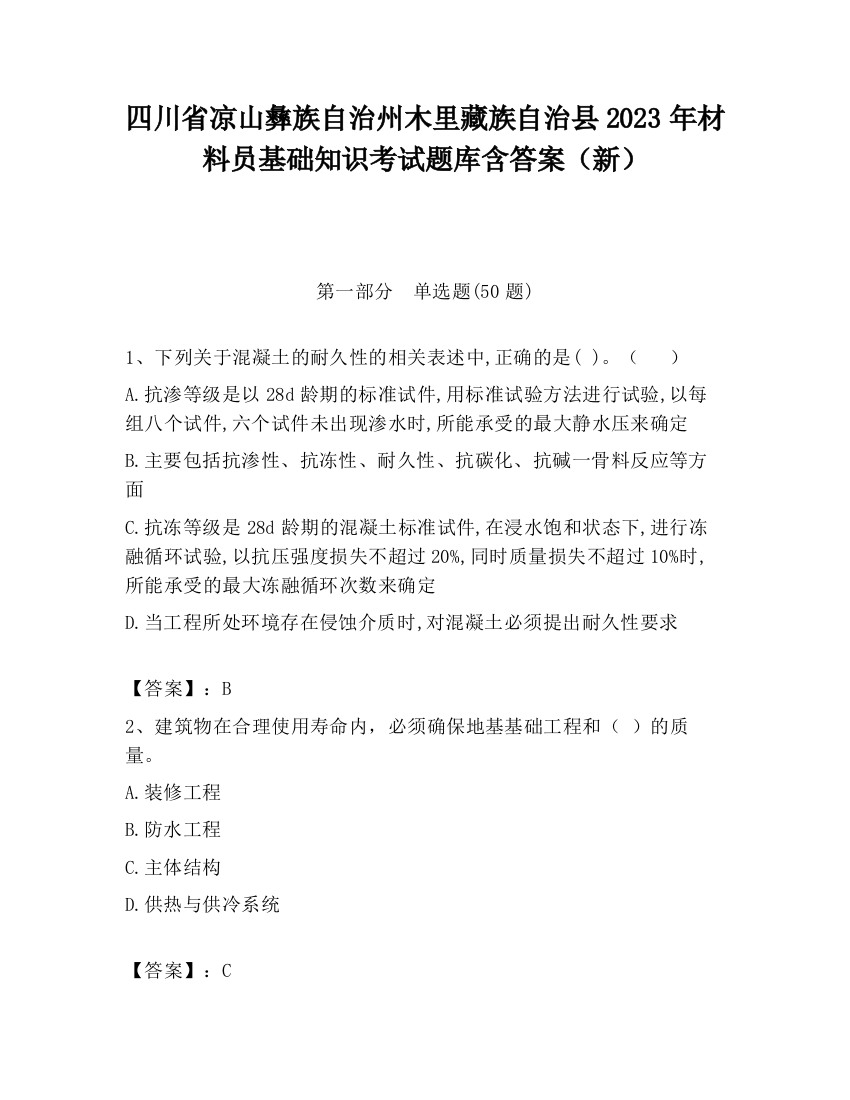 四川省凉山彝族自治州木里藏族自治县2023年材料员基础知识考试题库含答案（新）

第一部分　单选题(50题)

1、下列关于混凝土的耐久性的相关表述中,正确的是( )。（　　）

A.抗渗等级是以28d龄期的标准试件,用标准试验方法进行试验,以每组八个试件,六个试件未出现渗水时,所能承受的最大静水压来确定

B.主要包括抗渗性、抗冻性、耐久性、抗碳化、抗碱一骨料反应等方面

C.抗冻等级是28d龄期的混凝土标准试件,在浸水饱和状态下,进行冻融循环试验,以抗压强度损失不超过20%,同时质量损失不超过10%时,所能承受的最大冻融循环次数来确定

D.当工程所处环境存在侵蚀介质时,对混凝土必须提出耐久性要求

【答案】：B

2、建筑物在合理使用寿命内，必须确保地基基础工程和（　）的质量。

A.装修工程

B.防水工程

C.主体结构

D.供热与供冷系统

【答案】：C